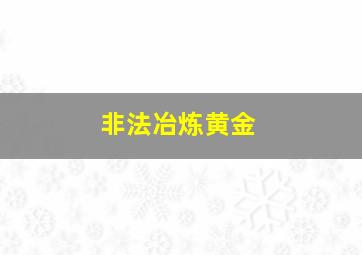 非法冶炼黄金